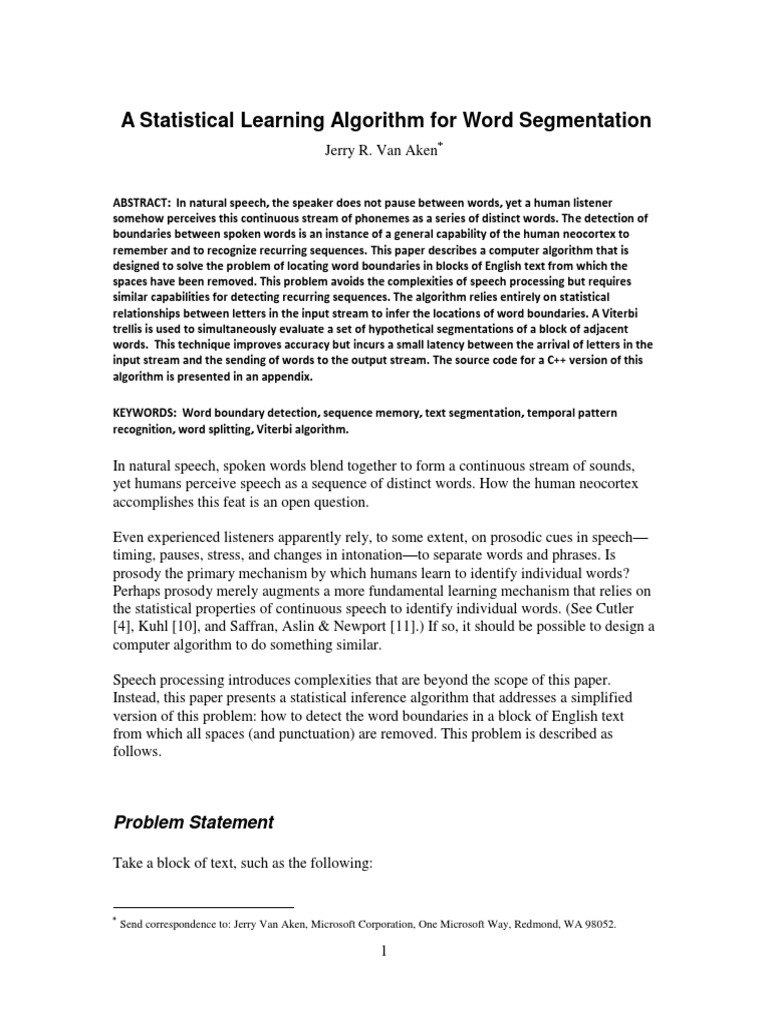 A Statistical Learning Algorithm for Word Segmentation

Jerry R. Van Aken*

ABSTRACT: In natural speech, the speaker does not pause between words, yet a human listener somehow perceives this continuous stream of phonemes as a series of distinct words. The detection of boundaries between spoken words is an instance of a general capability of the human neocortex to remember and to recognize recurring sequences. This paper describes a computer algorithm that is designed to solve the problem of locating word boundaries in blocks of English text from which the spaces have been removed. This problem avoids the complexities of speech processing but requires similar capabilities for detecting recurring sequences. The algorithm relies entirely on statistical relationships between letters in the input stream to infer the locations of word boundaries. A Viterbi trellis is used to simultaneously evaluate a set of hypothetical segmentations of a block of adjacent words. This technique improves accuracy but incurs a small latency between the arrival of letters in the input stream and the sending of words to the output stream. The source code for a C++ version of this algorithm is presented in an appendix.

KEYWORDS: Word boundary detection, sequence memory, text segmentation, temporal pattern recognition, word splitting, Viterbi algorithm.

In natural speech, spoken words blend together to form a continuous stream of sounds, yet humans perceive speech as a sequence of distinct words. How the human neocortex accomplishes this feat is an open question.

Even experienced listeners apparently rely, to some extent, on prosodic cues in speech—timing, pauses, stress, and changes in intonation—to separate words and phrases. Is prosody the primary mechanism by which humans learn to identify individual words? Perhaps prosody merely augments a more fundamental learning mechanism that relies on the statistical properties of continuous speech to identify individual words. (See Cutler [4], Kuhl [10], and Saffran, Aslin & Newport [11].) If so, it should be possible to design a computer algorithm to do something similar.

Speech processing introduces complexities that are beyond the scope of this paper. Instead, this paper presents a statistical inference algorithm that addresses a simplified version of this problem: how to detect the word boundaries in a block of English text from which all spaces (and punctuation) are removed. This problem is described as follows.

Problem Statement

Take a block of text, such as the following:

* Send correspondence to: Jerry Van Aken, Microsoft Corporation, One Microsoft Way, Redmond, WA 98052.

1